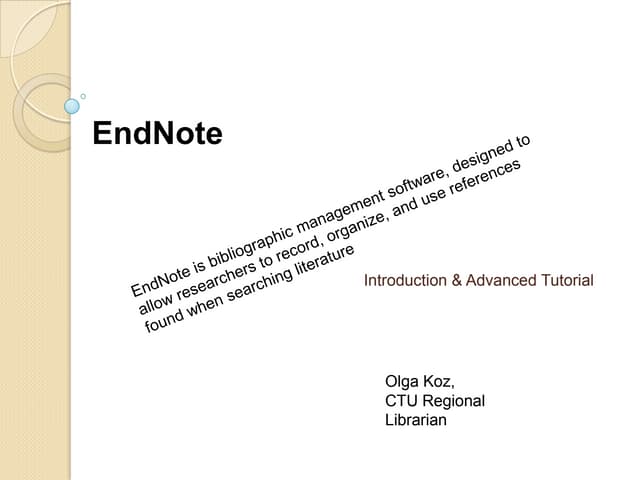 EndNote

EndNote is bibliographic management software, designed to allow researchers to record, organize, and use references found when searching literature

Introduction & Advanced Tutorial

Olga Koz,
CTU Regional
Librarian